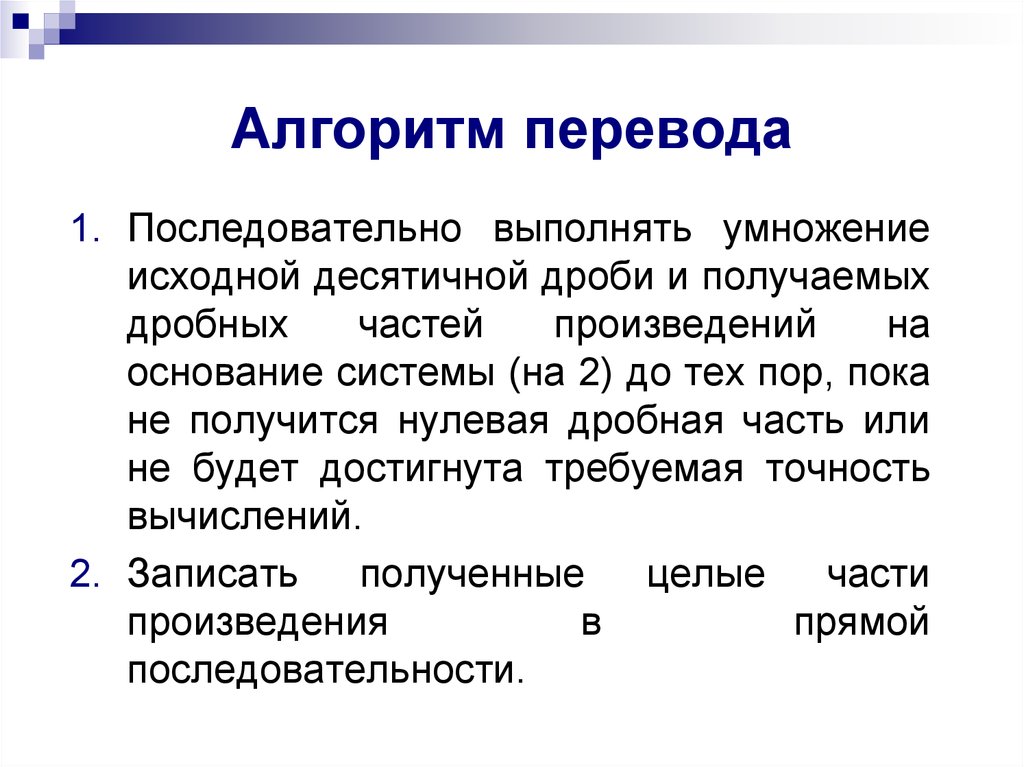 Алгоритм перевода

1. Последовательно выполнять умножение исходной десятичной дроби и получаемых дробных частей произведений на основание системы (на 2) до тех пор, пока не получится нулевая дробная часть или не будет достигнута требуемая точность вычислений.

2. Записать полученные целые части произведения в прямой последовательности.